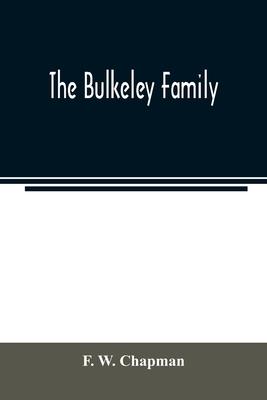 The Bulkeley Family

F. W. Chapman